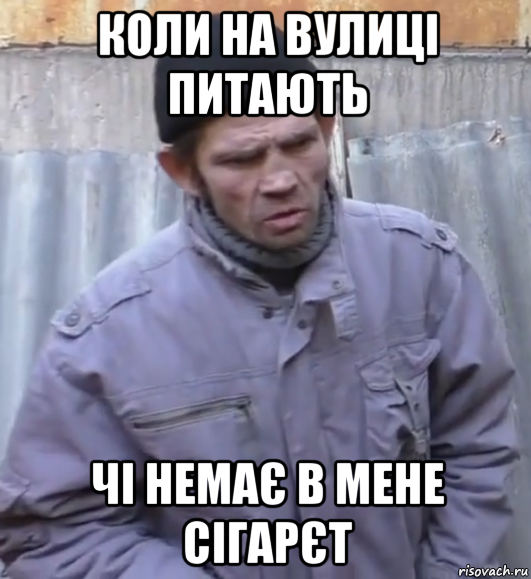 КОЛИ НА ВУЛИЦІ ПИТАЮТЬ

ЧІ НЕМАЄ В МЕНЕ СІГАРЄТ

risovach.ru